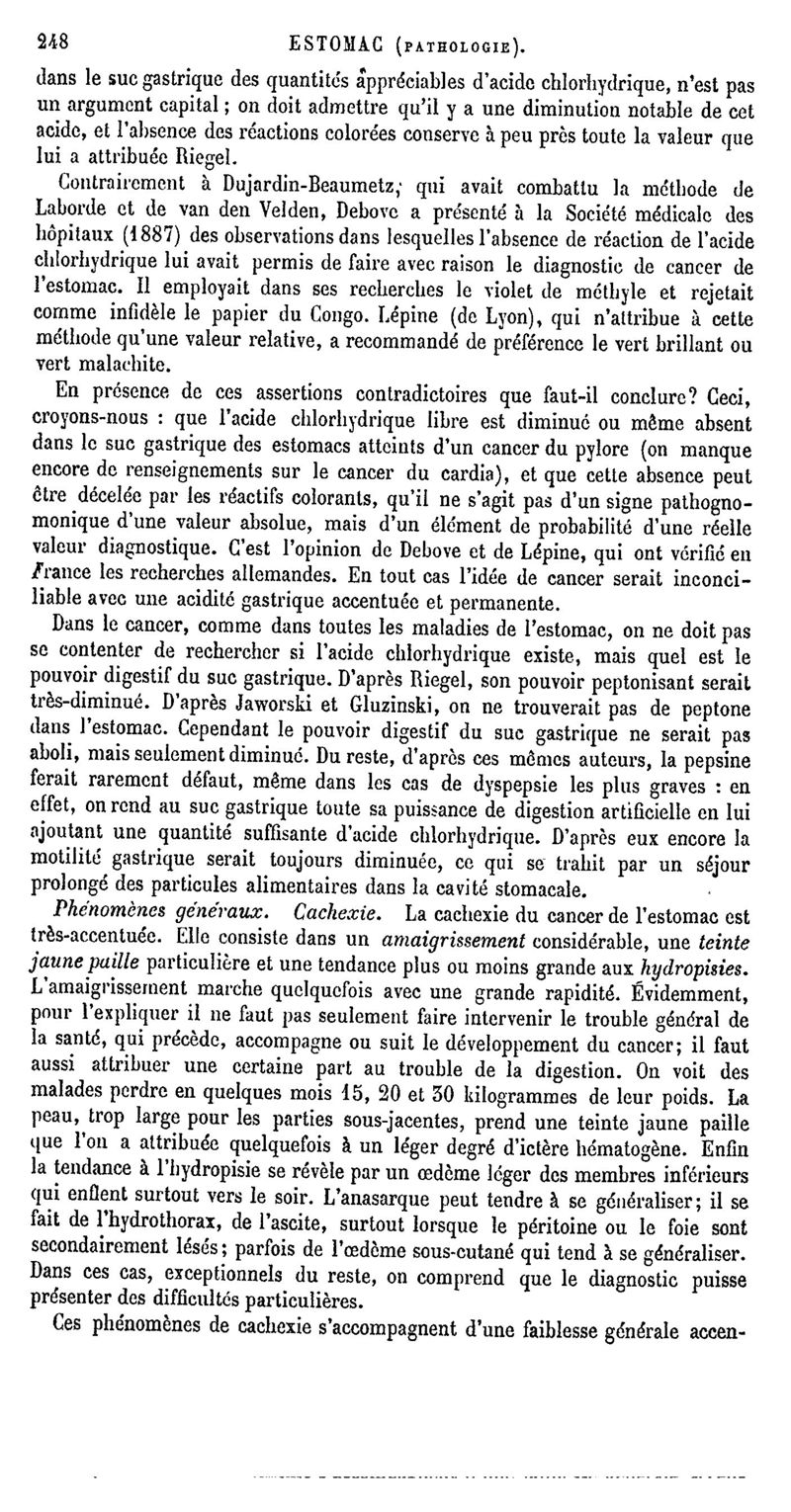 248 ESTOMAC (PATHOLOGIE).

dans le suc gastrique des quantités appréciables d'acide chlorhydrique, n'est pas un argument capital ; on doit admettre qu'il y a une diminution notable de cet acide, et l'absence des réactions colorées conserve à peu près toute la valeur que lui a attribuée Riegel.

Contrairement à Dujardin-Beaumetz, qui avait combattu la méthode de Laborde et de van den Velden, Debove a présenté à la Société médicale des hôpitaux (1887) des observations dans lesquelles l'absence de réaction de l'acide chlorhydrique lui avait permis de faire avec raison le diagnostic de cancer de l'estomac. Il employait dans ses recherches le violet de méthyle et rejetait comme infidèle le papier du Congo. Lépine (de Lyon), qui n'attribue à cette méthode qu'une valeur relative, a recommandé de préférence le vert brillant ou vert malachite.

En présence de ces assertions contradictoires que faut-il conclure? Ceci, croyons-nous : que l'acide chlorhydrique libre est diminué ou même absent dans le suc gastrique des estomacs atteints d'un cancer du pylore (on manque encore de renseignements sur le cancer du cardia), et que cette absence peut être décelée par les réactifs colorants, qu'il ne s'agit pas d'un signe pathognomonique d'une valeur absolue, mais d'un élément de probabilité d'une réelle valeur diagnostique. C'est l'opinion de Debove et de Lépine, qui ont vérifié en France les recherches allemandes. En tout cas l'idée de cancer serait inconciliable avec une acidité gastrique accentuée et permanente.

Dans le cancer, comme dans toutes les maladies de l'estomac, on ne doit pas se contenter de rechercher si l'acide chlorhydrique existe, mais quel est le pouvoir digestif du suc gastrique. D'après Riegel, son pouvoir peptonisant serait très-diminué. D'après Jaworski et Gluzinski, on ne trouverait pas de peptone dans l'estomac. Cependant le pouvoir digestif du suc gastrique ne serait pas aboli, mais seulement diminué. Du reste, d'après ces mêmes auteurs, la pepsine ferait rarement défaut, même dans les cas de dyspepsie les plus graves : en effet, on rend au suc gastrique toute sa puissance de digestion artificielle en lui ajoutant une quantité suffisante d'acide chlorhydrique. D'après eux encore la motilité gastrique serait toujours diminuée, ce qui se trahit par un séjour prolongé des particules alimentaires dans la cavité stomacale.

Phénomènes généraux. Cachexie. La cachexie du cancer de l'estomac est très-accentuée. Elle consiste dans un amaigrissement considérable, une teinte jaune paille particulière et une tendance plus ou moins grande aux hydropisies. L'amaigrissement marche quelquefois avec une grande rapidité. Évidemment, pour l'expliquer il ne faut pas seulement faire intervenir le trouble général de la santé, qui précède, accompagne ou suit le développement du cancer; il faut aussi attribuer une certaine part au trouble de la digestion. On voit des malades perdre en quelques mois 15, 20 et 30 kilogrammes de leur poids. La peau, trop large pour les parties sous-jacentes, prend une teinte jaune paille que l'on a attribuée quelquefois à un léger degré d'ictère hématogène. Enfin la tendance à l'hydropisie se révèle par un œdème léger des membres inférieurs qui enflent surtout vers le soir. L'anasarque peut tendre à se généraliser; il se fait de l'hydrothorax, de l'ascite, surtout lorsque le péritoine ou le foie sont secondairement lésés; parfois de l'œdème sous-cutané qui tend à se généraliser. Dans ces cas, exceptionnels du reste, on comprend que le diagnostic puisse présenter des difficultés particulières.

Ces phénomènes de cachexie s'accompagnent d'une faiblesse générale accen-